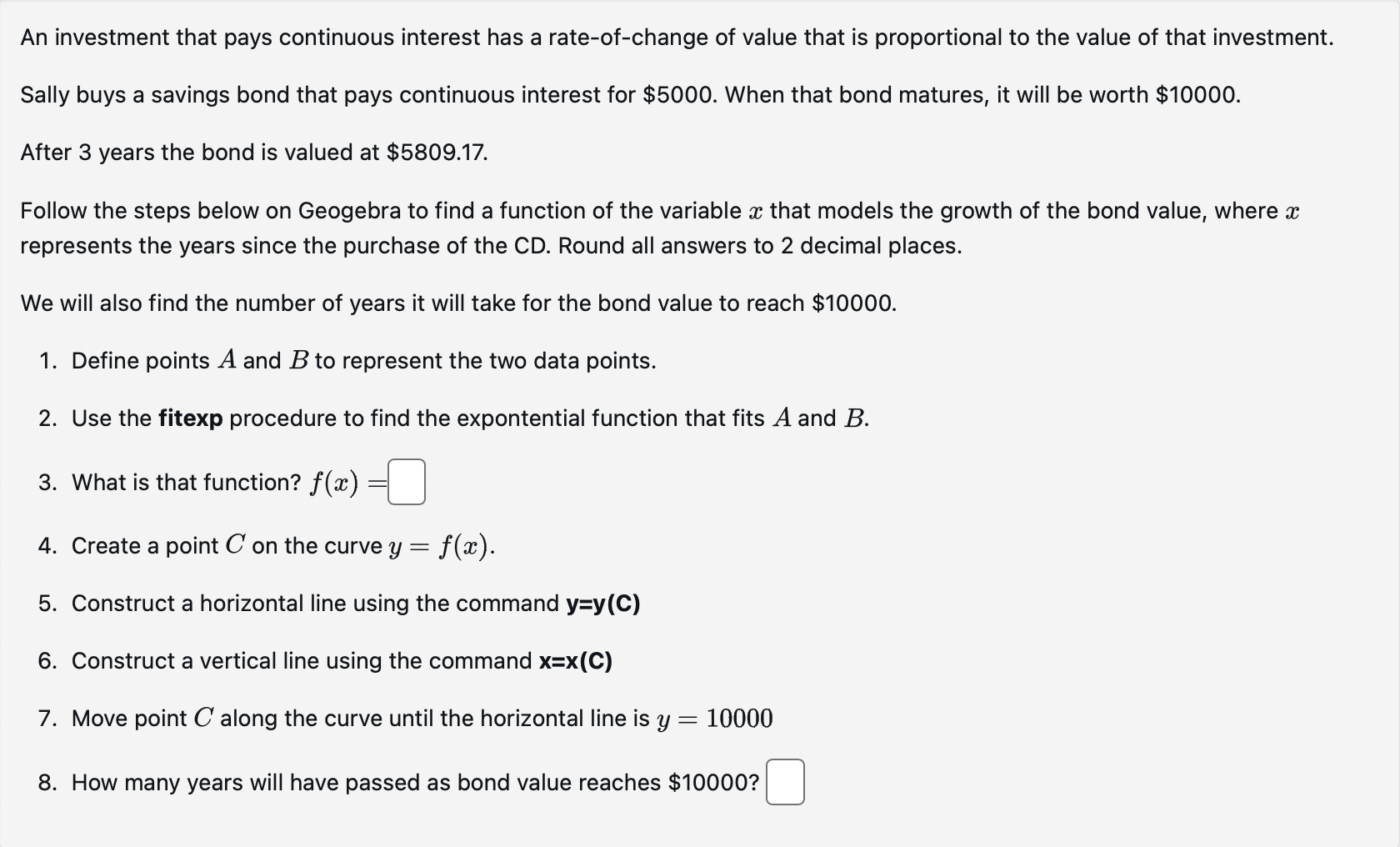 An investment that pays continuous interest has a rate-of-change of value that is proportional to the value of that investment.

Sally buys a savings bond that pays continuous interest for \$5000. When that bond matures, it will be worth \$10000.

After 3 years the bond is valued at \$5809.17.

Follow the steps below on Geogebra to find a function of the variable $x$ that models the growth of the bond value, where $x$ represents the years since the purchase of the CD. Round all answers to 2 decimal places.

We will also find the number of years it will take for the bond value to reach \$10000.

1. Define points $A$ and $B$ to represent the two data points.

2. Use the **fitexp** procedure to find the expontential function that fits $A$ and $B$.

3. What is that function? $f(x) =$

4. Create a point $C$ on the curve $y = f(x)$.

5. Construct a horizontal line using the command **y=y(C)**

6. Construct a vertical line using the command **x=x(C)**

7. Move point $C$ along the curve until the horizontal line is $y = 10000$

8. How many years will have passed as bond value reaches \$10000?